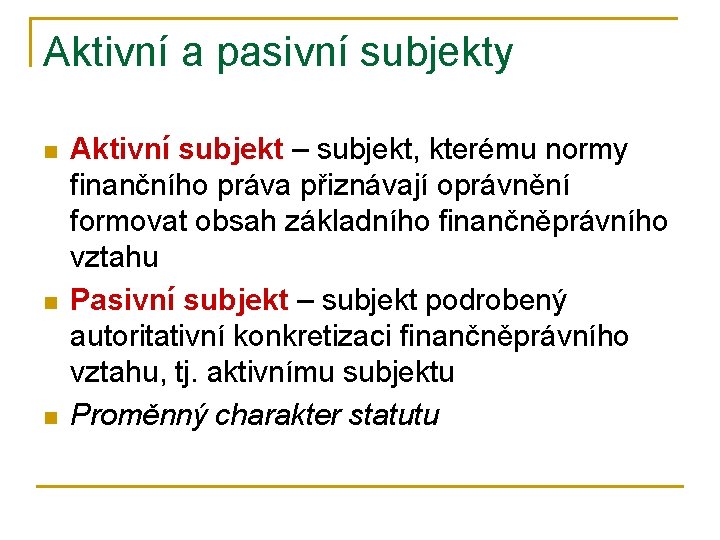 Aktivní a pasivní subjekty

• Aktivní subjekt – subjekt, kterému normy finančního práva přiznávají oprávnění formovat obsah základního finančněprávního vztahu
• Pasivní subjekt – subjekt podrobený autoritativní konkretizaci finančněprávního vztahu, tj. aktivnímu subjektu
• Proměnný charakter statutu